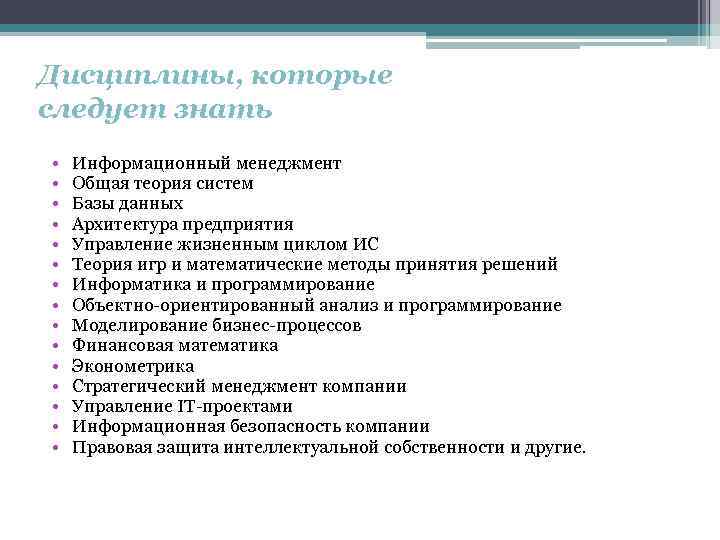 Дисциплины, которые следует знать

• Информационный менеджмент
• Общая теория систем
• Базы данных
• Архитектура предприятия
• Управление жизненным циклом ИС
• Теория игр и математические методы принятия решений
• Информатика и программирование
• Объектно-ориентированный анализ и программирование
• Моделирование бизнес-процессов
• Финансовая математика
• Эконометрика
• Стратегический менеджмент компании
• Управление IT-проектами
• Информационная безопасность компании
• Правовая защита интеллектуальной собственности и другие.